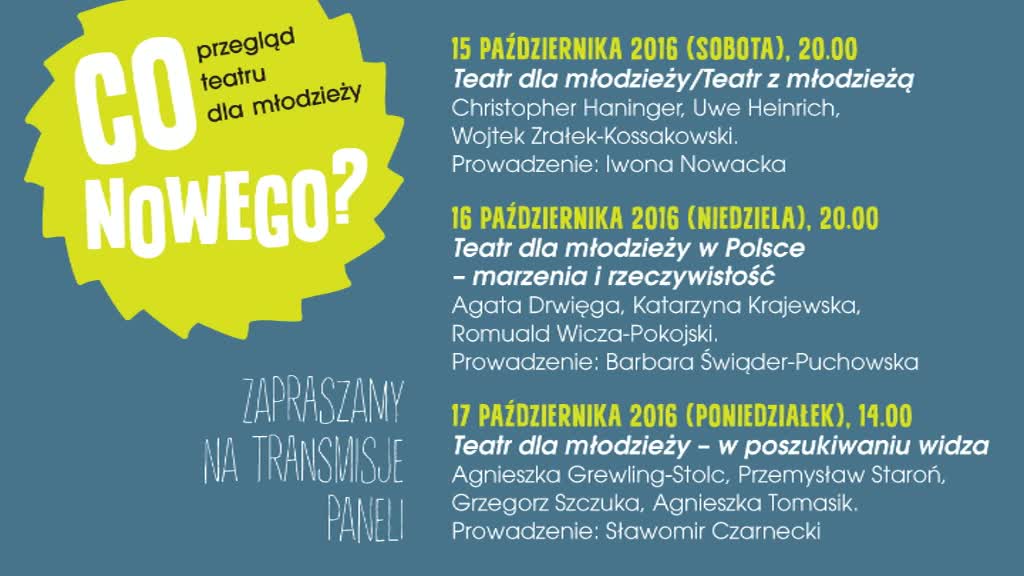 CO NOWEGO?
przegląd teatru dla młodzieży

ZAPRASZAMY NA TRANSMISJE PANELI

15 PAŹDZIERNIKA 2016 (SOBOTA), 20.00
Teatr dla młodzieży/Teatr z młodzieżą
Christopher Haninger, Uwe Heinrich, Wojtek Zrałek-Kossakowski.
Prowadzenie: Iwona Nowacka

16 PAŹDZIERNIKA 2016 (NIEDZIELA), 20.00
Teatr dla młodzieży w Polsce – marzenia i rzeczywistość
Agata Drwięga, Katarzyna Krajewska, Romuald Wicza-Pokojski.
Prowadzenie: Barbara Świąder-Puchowska

17 PAŹDZIERNIKA 2016 (PONIEDZIAŁEK), 14.00
Teatr dla młodzieży – w poszukiwaniu widza
Agnieszka Grewling-Stolc, Przemysław Staroń, Grzegorz Szczuka, Agnieszka Tomasik.
Prowadzenie: Sławomir Czarnecki